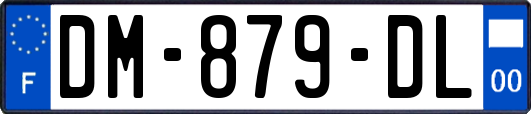 F
DM-879-DL
00